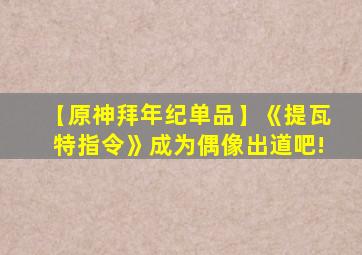 【原神拜年纪单品】《提瓦特指令》成为偶像出道吧!